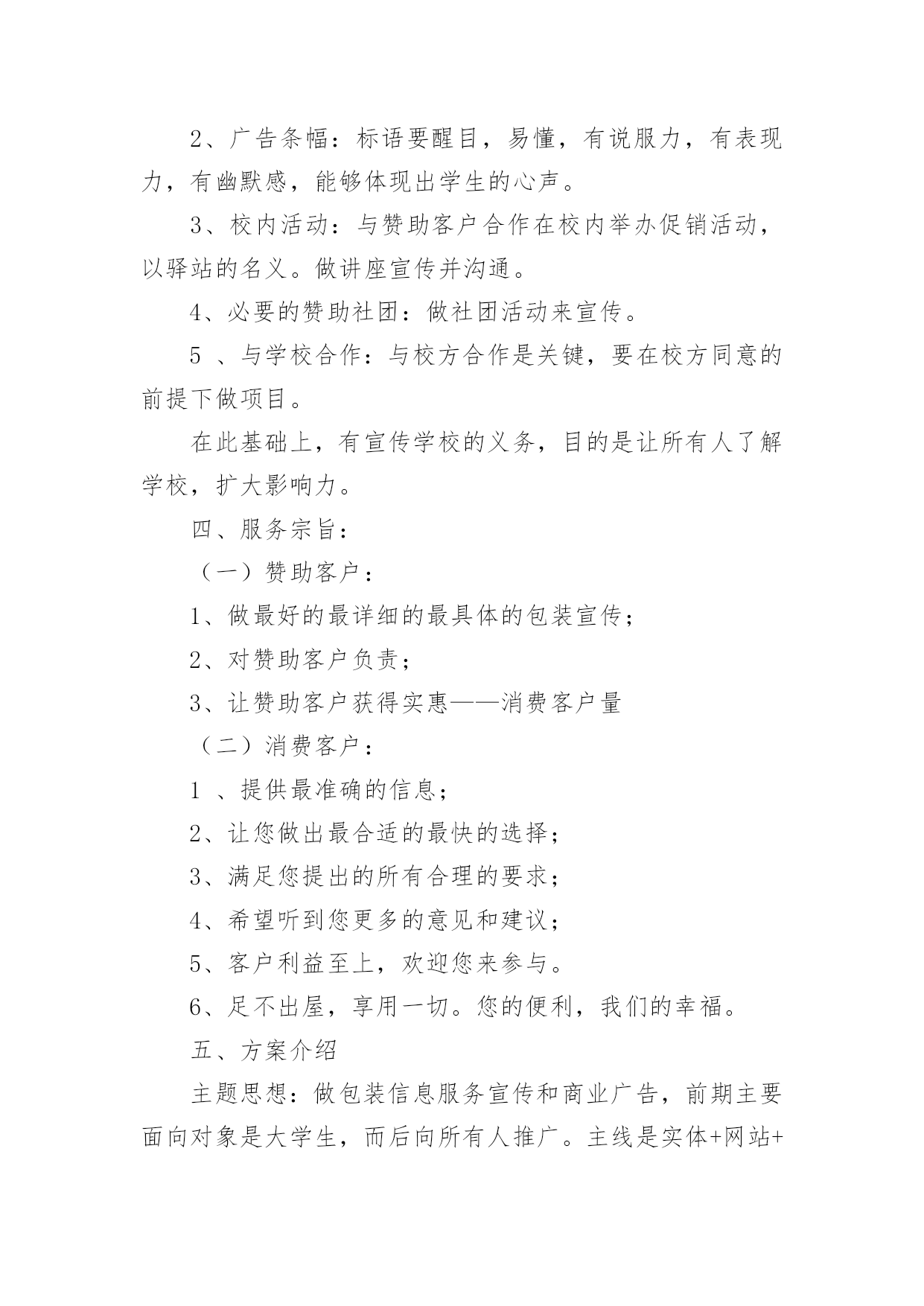 2、广告条幅：标语要醒目，易懂，有说服力，有表现力，有幽默感，能够体现出学生的心声。

3、校内活动：与赞助客户合作在校内举办促销活动，以驿站的名义。做讲座宣传并沟通。

4、必要的赞助社团：做社团活动来宣传。

5 、与学校合作：与校方合作是关键，要在校方同意的前提下做项目。

在此基础上，有宣传学校的义务，目的是让所有人了解学校，扩大影响力。

四、服务宗旨：

（一）赞助客户：

1、做最好的最详细的最具体的包装宣传；

2、对赞助客户负责；

3、让赞助客户获得实惠——消费客户量

（二）消费客户：

1 、提供最准确的信息；

2、让您做出最合适的最快的选择；

3、满足您提出的所有合理的要求；

4、希望听到您更多的意见和建议；

5、客户利益至上，欢迎您来参与。

6、足不出屋，享用一切。您的便利，我们的幸福。

五、方案介绍

主题思想：做包装信息服务宣传和商业广告，前期主要面向对象是大学生，而后向所有人推广。主线是实体+网站+